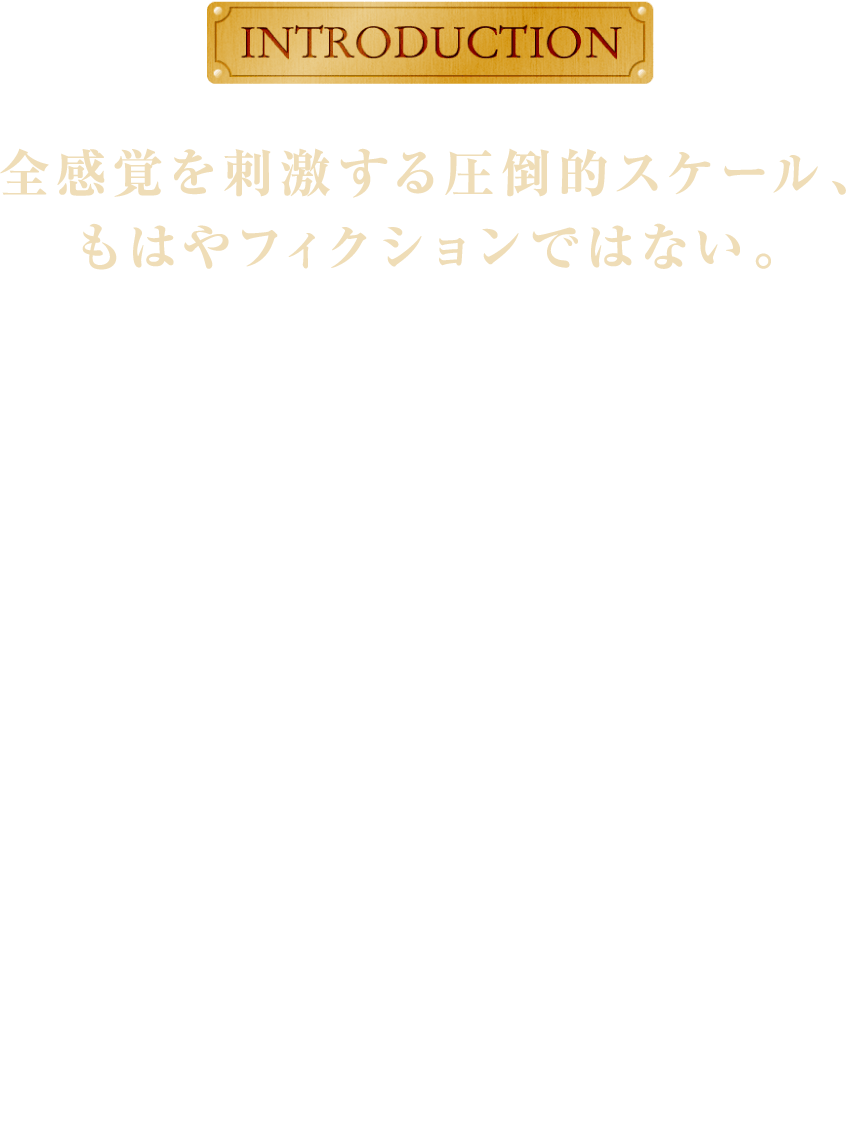 INTRODUCTION

全感覚を刺激する圧倒的スケール、
もはやフィクションではない。